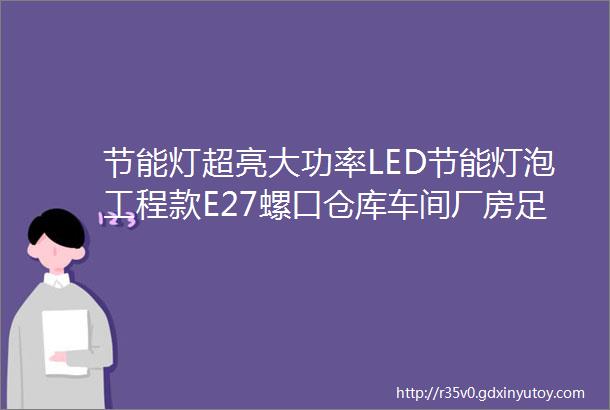 节能灯超亮大功率LED节能灯泡工程款E27螺口仓库车间厂房足

123

http://r35v0.gdxinyutoy.com